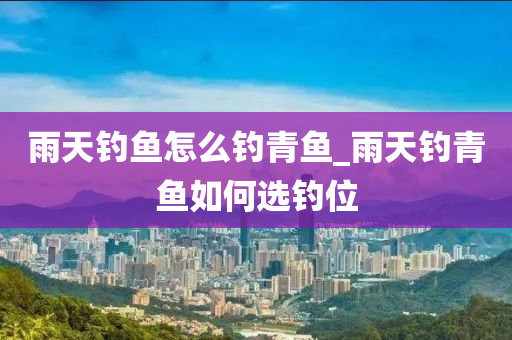 雨天钓鱼怎么钓青鱼_雨天钓青鱼如何选钓位